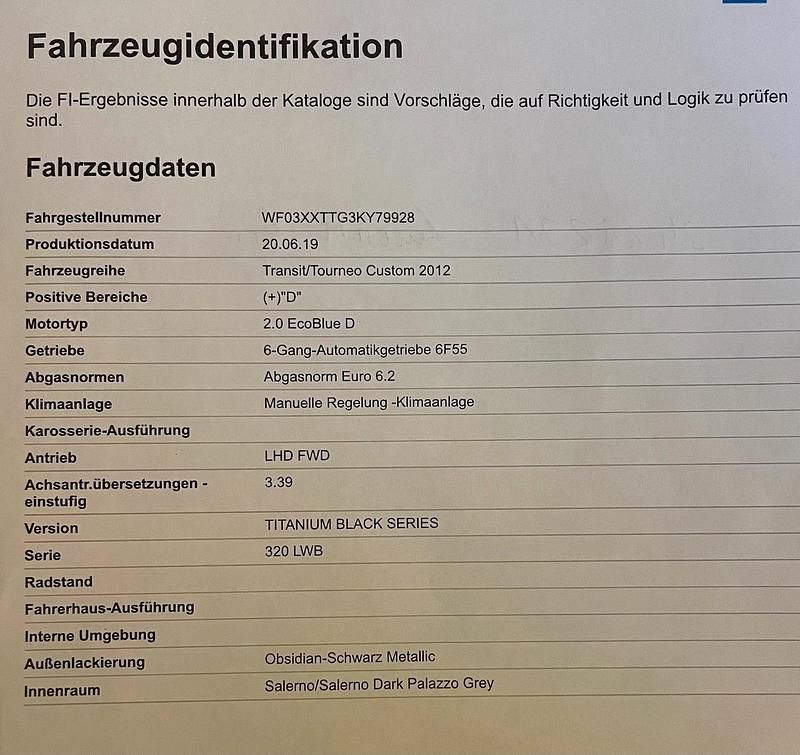 Fahrzeugidentifikation

Die FI-Ergebnisse innerhalb der Kataloge sind Vorschläge, die auf Richtigkeit und Logik zu prüfen sind.

Fahrzeugdaten

| | |
|---|---|
| Fahrgestellnummer | WF03XXTTG3KY79928 |
| Produktionsdatum | 20.06.19 |
| Fahrzeugreihe | Transit/Tourneo Custom 2012 |
| Positive Bereiche | (+)"D" |
| Motortyp | 2.0 EcoBlue D |
| Getriebe | 6-Gang-Automatikgetriebe 6F55 |
| Abgasnormen | Abgasnorm Euro 6.2 |
| Klimaanlage | Manuelle Regelung -Klimaanlage |
| Karosserie-Ausführung | |
| Antrieb | LHD FWD |
| Achsantr.übersetzungen - einstufig | 3.39 |
| Version | TITANIUM BLACK SERIES |
| Serie | 320 LWB |
| Radstand | |
| Fahrerhaus-Ausführung | |
| Interne Umgebung | |
| Außenlackierung | Obsidian-Schwarz Metallic |
| Innenraum | Salerno/Salerno Dark Palazzo Grey |